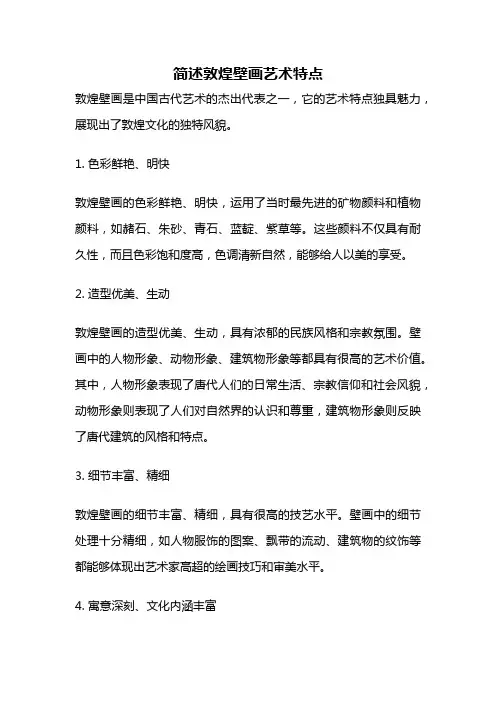 简述敦煌壁画艺术特点

敦煌壁画是中国古代艺术的杰出代表之一，它的艺术特点独具魅力，展现出了敦煌文化的独特风貌。

1. 色彩鲜艳、明快

敦煌壁画的色彩鲜艳、明快，运用了当时最先进的矿物颜料和植物颜料，如赭石、朱砂、青石、蓝靛、紫草等。这些颜料不仅具有耐久性，而且色彩饱和度高，色调清新自然，能够给人以美的享受。

2. 造型优美、生动

敦煌壁画的造型优美、生动，具有浓郁的民族风格和宗教氛围。壁画中的人物形象、动物形象、建筑物形象等都具有很高的艺术价值。其中，人物形象表现了唐代人们的日常生活、宗教信仰和社会风貌，动物形象则表现了人们对自然界的认识和尊重，建筑物形象则反映了唐代建筑的风格和特点。

3. 细节丰富、精细

敦煌壁画的细节丰富、精细，具有很高的技艺水平。壁画中的细节处理十分精细，如人物服饰的图案、飘带的流动、建筑物的纹饰等都能够体现出艺术家高超的绘画技巧和审美水平。

4. 寓意深刻、文化内涵丰富